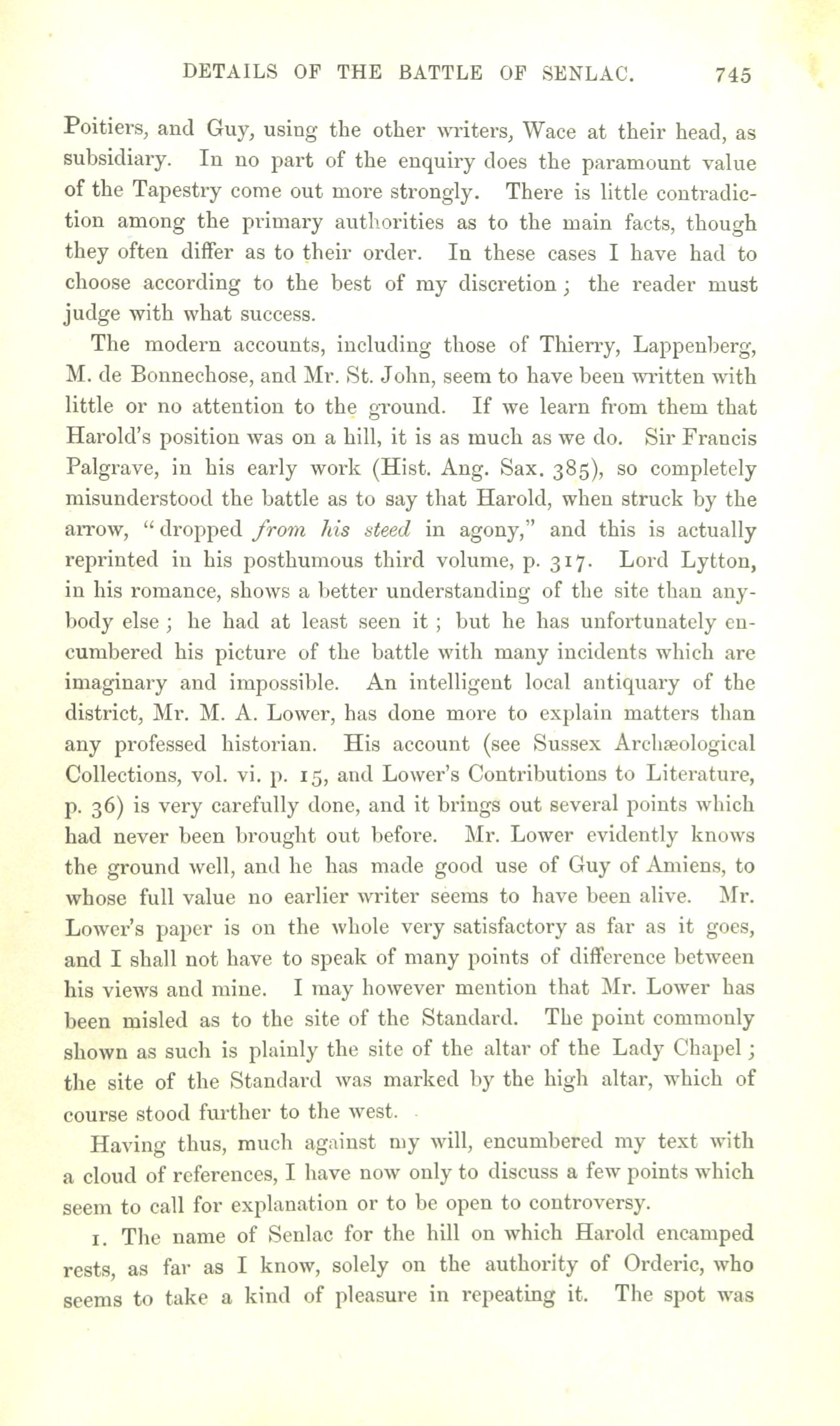 DETAILS OF THE BATTLE OF SENLAC. 745

Poitiers, and Guy, using the other writers, Wace at their head, as subsidiary. In no part of the enquiry does the paramount value of the Tapestry come out more strongly. There is little contradiction among the primary authorities as to the main facts, though they often differ as to their order. In these cases I have had to choose according to the best of my discretion; the reader must judge with what success.

The modern accounts, including those of Thierry, Lappenberg, M. de Bonnechose, and Mr. St. John, seem to have been written with little or no attention to the ground. If we learn from them that Harold's position was on a hill, it is as much as we do. Sir Francis Palgrave, in his early work (Hist. Ang. Sax. 385), so completely misunderstood the battle as to say that Harold, when struck by the arrow, "dropped from his steed in agony," and this is actually reprinted in his posthumous third volume, p. 317. Lord Lytton, in his romance, shows a better understanding of the site than anybody else; he had at least seen it; but he has unfortunately encumbered his picture of the battle with many incidents which are imaginary and impossible. An intelligent local antiquary of the district, Mr. M. A. Lower, has done more to explain matters than any professed historian. His account (see Sussex Archæological Collections, vol. vi. p. 15, and Lower's Contributions to Literature, p. 36) is very carefully done, and it brings out several points which had never been brought out before. Mr. Lower evidently knows the ground well, and he has made good use of Guy of Amiens, to whose full value no earlier writer seems to have been alive. Mr. Lower's paper is on the whole very satisfactory as far as it goes, and I shall not have to speak of many points of difference between his views and mine. I may however mention that Mr. Lower has been misled as to the site of the Standard. The point commonly shown as such is plainly the site of the altar of the Lady Chapel; the site of the Standard was marked by the high altar, which of course stood further to the west.

Having thus, much against my will, encumbered my text with a cloud of references, I have now only to discuss a few points which seem to call for explanation or to be open to controversy.

1. The name of Senlac for the hill on which Harold encamped rests, as far as I know, solely on the authority of Orderic, who seems to take a kind of pleasure in repeating it. The spot was